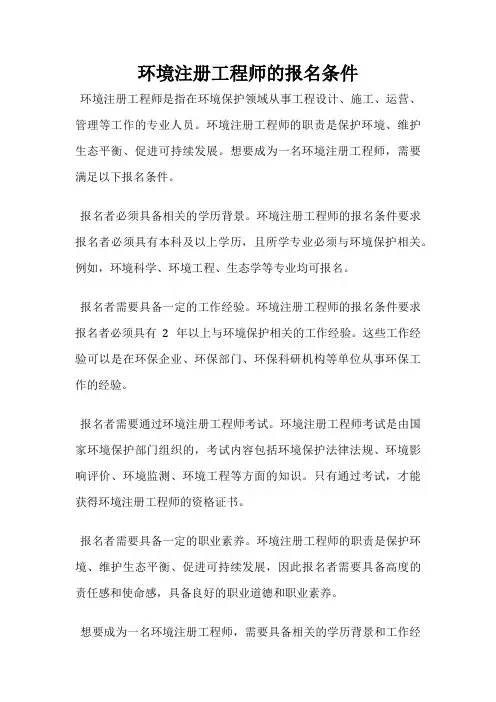 环境注册工程师的报名条件

环境注册工程师是指在环境保护领域从事工程设计、施工、运营、管理等工作的专业人员。环境注册工程师的职责是保护环境、维护生态平衡、促进可持续发展。想要成为一名环境注册工程师，需要满足以下报名条件。

报名者必须具备相关的学历背景。环境注册工程师的报名条件要求报名者必须具有本科及以上学历，且所学专业必须与环境保护相关。例如，环境科学、环境工程、生态学等专业均可报名。

报名者需要具备一定的工作经验。环境注册工程师的报名条件要求报名者必须具有 2 年以上与环境保护相关的工作经验。这些工作经验可以是在环保企业、环保部门、环保科研机构等单位从事环保工作的经验。

报名者需要通过环境注册工程师考试。环境注册工程师考试是由国家环境保护部门组织的，考试内容包括环境保护法律法规、环境影响评价、环境监测、环境工程等方面的知识。只有通过考试，才能获得环境注册工程师的资格证书。

报名者需要具备一定的职业素养。环境注册工程师的职责是保护环境、维护生态平衡、促进可持续发展，因此报名者需要具备高度的责任感和使命感，具备良好的职业道德和职业素养。

想要成为一名环境注册工程师，需要具备相关的学历背景和工作经